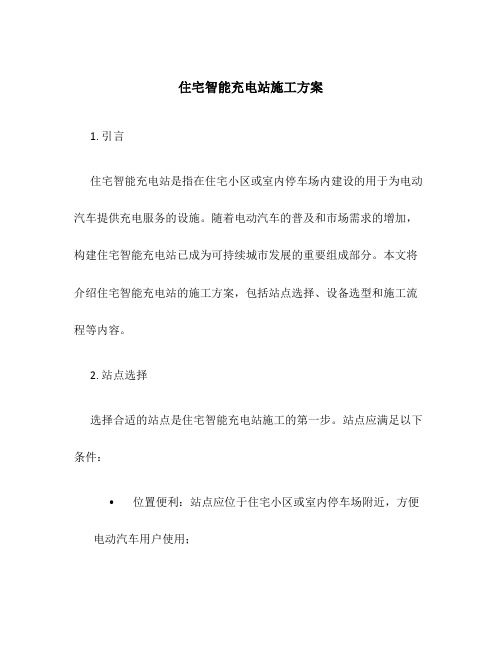 住宅智能充电站施工方案

1. 引言

住宅智能充电站是指在住宅小区或室内停车场内建设的用于为电动汽车提供充电服务的设施。随着电动汽车的普及和市场需求的增加，构建住宅智能充电站已成为可持续城市发展的重要组成部分。本文将介绍住宅智能充电站的施工方案，包括站点选择、设备选型和施工流程等内容。

2. 站点选择

选择合适的站点是住宅智能充电站施工的第一步。站点应满足以下条件：

• 位置便利：站点应位于住宅小区或室内停车场附近，方便电动汽车用户使用；